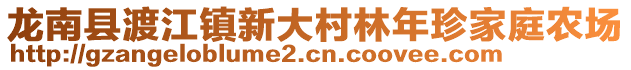 龙南县渡江镇新大村林年珍家庭农场
http://gzangeloblume2.cn.coovee.com